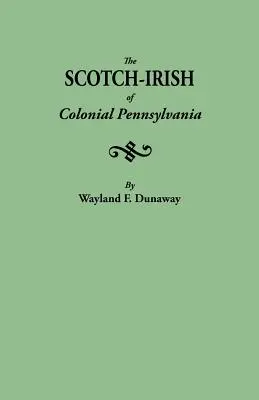 The
SCOTCH-IRISH
of
Colonial Pennsylvania

By
Wayland F. Dunaway